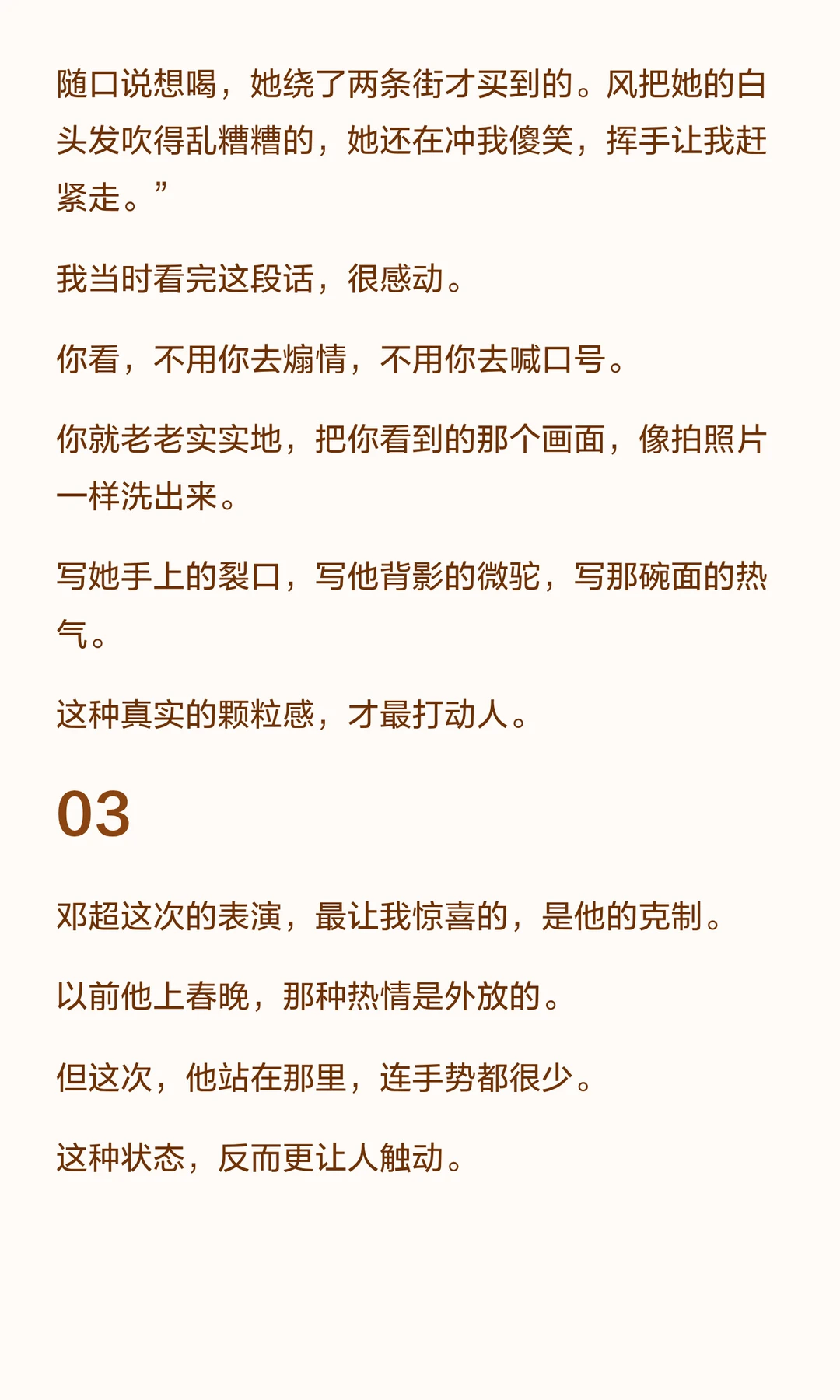 随口说想喝，她绕了两条街才买到的。风把她的白头发吹得乱糟糟的，她还在冲我傻笑，挥手让我赶紧走。”

我当时看完这段话，很感动。

你看，不用你去煽情，不用你去喊口号。

你就老老实实地，把你看到的那个画面，像拍照片一样洗出来。

写她手上的裂口，写他背影的微驼，写那碗面的热气。

这种真实的颗粒感，才最打动人。

03

邓超这次的表演，最让我惊喜的，是他的克制。

以前他上春晚，那种热情是外放的。

但这次，他站在那里，连手势都很少。

这种状态，反而更让人触动。